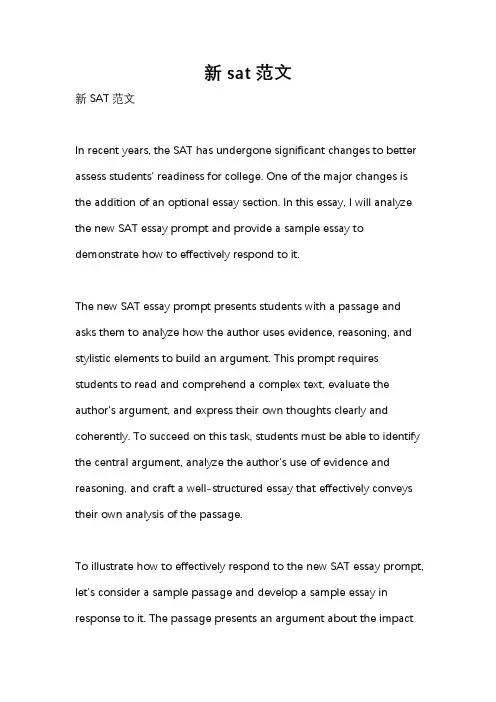 新 sat 范文

新 SAT 范文

In recent years, the SAT has undergone significant changes to better assess students' readiness for college. One of the major changes is the addition of an optional essay section. In this essay, I will analyze the new SAT essay prompt and provide a sample essay to demonstrate how to effectively respond to it.

The new SAT essay prompt presents students with a passage and asks them to analyze how the author uses evidence, reasoning, and stylistic elements to build an argument. This prompt requires students to read and comprehend a complex text, evaluate the author's argument, and express their own thoughts clearly and coherently. To succeed on this task, students must be able to identify the central argument, analyze the author's use of evidence and reasoning, and craft a well-structured essay that effectively conveys their own analysis of the passage.

To illustrate how to effectively respond to the new SAT essay prompt, let's consider a sample passage and develop a sample essay in response to it. The passage presents an argument about the impact